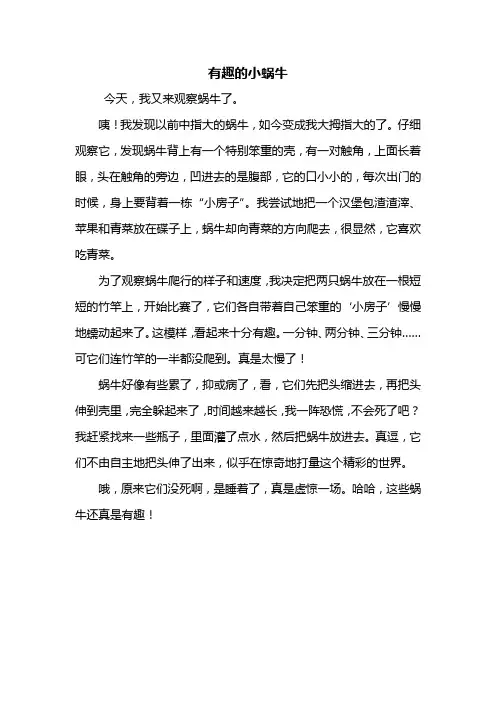 有趣的小蜗牛

今天，我又来观察蜗牛了。

咦！我发现以前中指大的蜗牛，如今变成我大拇指大的了。仔细观察它，发现蜗牛背上有一个特别笨重的壳，有一对触角，上面长着眼，头在触角的旁边，凹进去的是腹部，它的口小小的，每次出门的时候，身上要背着一栋“小房子”。我尝试地把一个汉堡包渣渣滓、苹果和青菜放在碟子上，蜗牛却向青菜的方向爬去，很显然，它喜欢吃青菜。

为了观察蜗牛爬行的样子和速度，我决定把两只蜗牛放在一根短短的竹竿上，开始比赛了，它们各自带着自己笨重的‘小房子’慢慢地蠕动起来了。这模样，看起来十分有趣。一分钟、两分钟、三分钟……可它们连竹竿的一半都没爬到。真是太慢了！

蜗牛好像有些累了，抑或病了，看，它们先把头缩进去，再把头伸到壳里，完全躲起来了，时间越来越长，我一阵恐慌，不会死了吧？我赶紧找来一些瓶子，里面灌了点水，然后把蜗牛放进去。真逗，它们不由自主地把头伸了出来，似乎在惊奇地打量这个精彩的世界。

哦，原来它们没死啊，是睡着了，真是虚惊一场。哈哈，这些蜗牛还真是有趣！